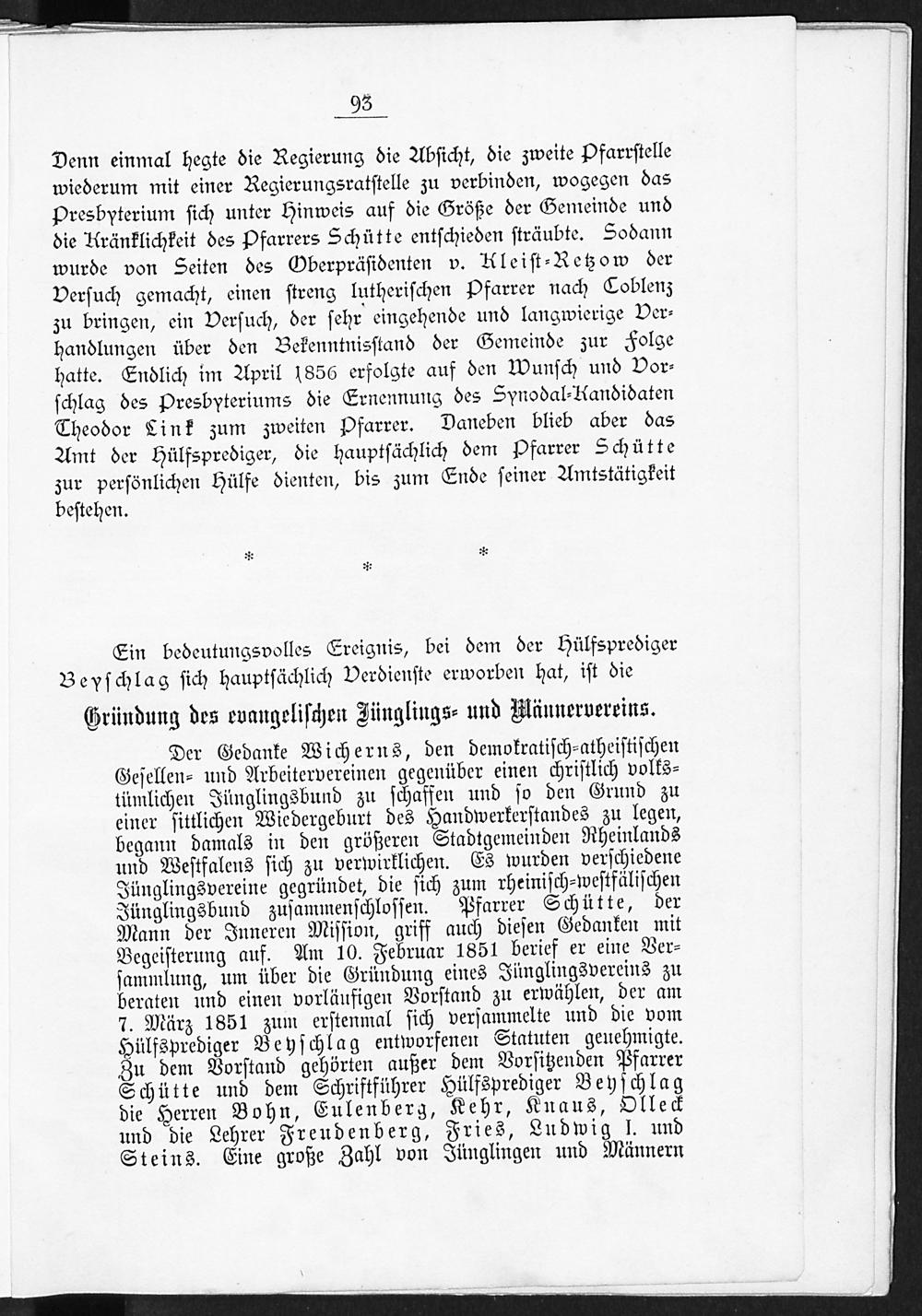 93

Denn einmal hegte die Regierung die Absicht, die zweite Pfarrstelle wiederum mit einer Regierungsratstelle zu verbinden, wogegen das Presbyterium sich unter Hinweis auf die Größe der Gemeinde und die Kränklichkeit des Pfarrers Schütte entschieden sträubte. Sodann wurde von Seiten des Oberpräsidenten v. Kleist-Retzow der Versuch gemacht, einen streng lutherischen Pfarrer nach Coblenz zu bringen, ein Versuch, der sehr eingehende und langwierige Verhandlungen über den Bekenntnisstand der Gemeinde zur Folge hatte. Endlich im April 1856 erfolgte auf den Wunsch und Vorschlag des Presbyteriums die Ernennung des Synodal-Kandidaten Theodor Link zum zweiten Pfarrer. Daneben blieb aber das Amt der Hülfsprediger, die hauptsächlich dem Pfarrer Schütte zur persönlichen Hülfe dienten, bis zum Ende seiner Amtstätigkeit bestehen.

* * *

Ein bedeutungsvolles Ereignis, bei dem der Hülfsprediger Beyschlag sich hauptsächlich Verdienste erworben hat, ist die

Gründung des evangelischen Jünglings- und Männervereins.

Der Gedanke Wicherns, den demokratisch-atheistischen Gesellen- und Arbeitervereinen gegenüber einen christlich volkstümlichen Jünglingsbund zu schaffen und so den Grund zu einer sittlichen Wiedergeburt des Handwerkerstandes zu legen, begann damals in den größeren Stadtgemeinden Rheinlands und Westfalens sich zu verwirklichen. Es wurden verschiedene Jünglingsvereine gegründet, die sich zum rheinisch-westfälischen Jünglingsbund zusammenschlossen. Pfarrer Schütte, der Mann der Inneren Mission, griff auch diesen Gedanken mit Begeisterung auf. Am 10. Februar 1851 berief er eine Versammlung, um über die Gründung eines Jünglingsvereins zu beraten und einen vorläufigen Vorstand zu erwählen, der am 7. März 1851 zum erstenmal sich versammelte und die vom Hülfsprediger Beyschlag entworfenen Statuten genehmigte. Zu dem Vorstand gehörten außer dem Vorsitzenden Pfarrer Schütte und dem Schriftführer Hülfsprediger Beyschlag die Herren Bohn, Eulenberg, Kehr, Knaus, Olleck und die Lehrer Freudenberg, Fries, Ludwig I. und Steins. Eine große Zahl von Jünglingen und Männern